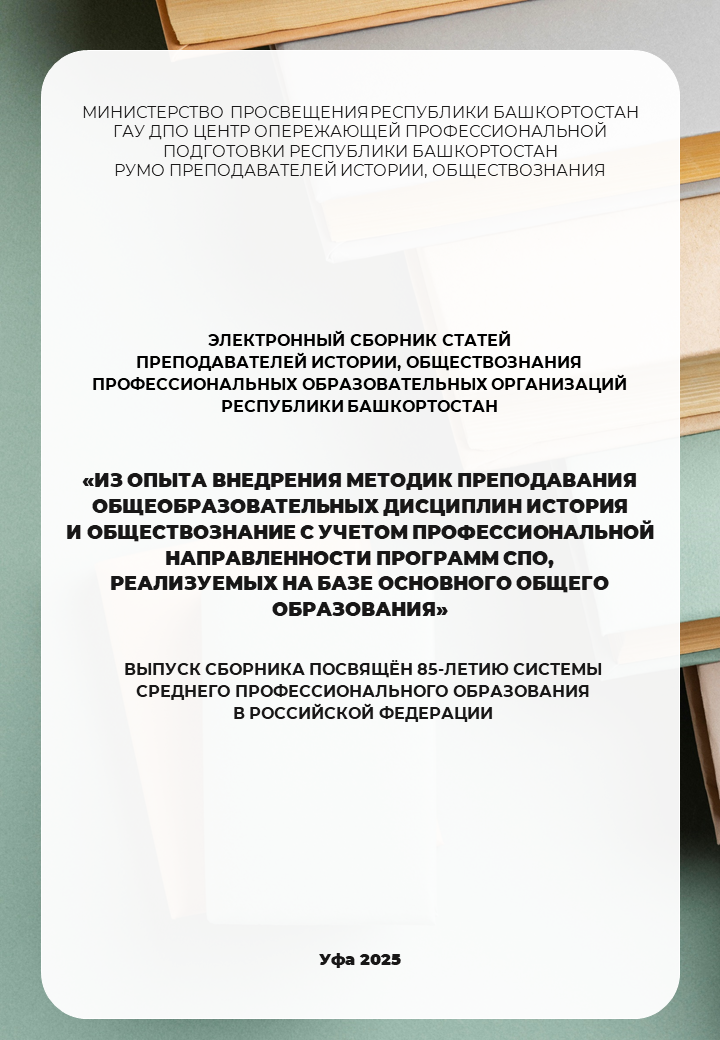 МИНИСТЕРСТВО ПРОСВЕЩЕНИЯ РЕСПУБЛИКИ БАШКОРТОСТАН
ГАУ ДПО ЦЕНТР ОПЕРЕЖАЮЩЕЙ ПРОФЕССИОНАЛЬНОЙ ПОДГОТОВКИ РЕСПУБЛИКИ БАШКОРТОСТАН
РУМО ПРЕПОДАВАТЕЛЕЙ ИСТОРИИ, ОБЩЕСТВОЗНАНИЯ

ЭЛЕКТРОННЫЙ СБОРНИК СТАТЕЙ ПРЕПОДАВАТЕЛЕЙ ИСТОРИИ, ОБЩЕСТВОЗНАНИЯ ПРОФЕССИОНАЛЬНЫХ ОБРАЗОВАТЕЛЬНЫХ ОРГАНИЗАЦИЙ РЕСПУБЛИКИ БАШКОРТОСТАН

«ИЗ ОПЫТА ВНЕДРЕНИЯ МЕТОДИК ПРЕПОДАВАНИЯ ОБЩЕОБРАЗОВАТЕЛЬНЫХ ДИСЦИПЛИН ИСТОРИЯ И ОБЩЕСТВОЗНАНИЕ С УЧЕТОМ ПРОФЕССИОНАЛЬНОЙ НАПРАВЛЕННОСТИ ПРОГРАММ СПО, РЕАЛИЗУЕМЫХ НА БАЗЕ ОСНОВНОГО ОБЩЕГО ОБРАЗОВАНИЯ»

ВЫПУСК СБОРНИКА ПОСВЯЩЁН 85-ЛЕТИЮ СИСТЕМЫ СРЕДНЕГО ПРОФЕССИОНАЛЬНОГО ОБРАЗОВАНИЯ В РОССИЙСКОЙ ФЕДЕРАЦИИ

Уфа 2025